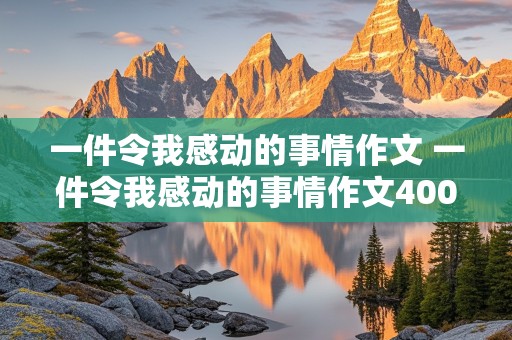 一件令我感动的事情作文 一件令我感动的事情作文400